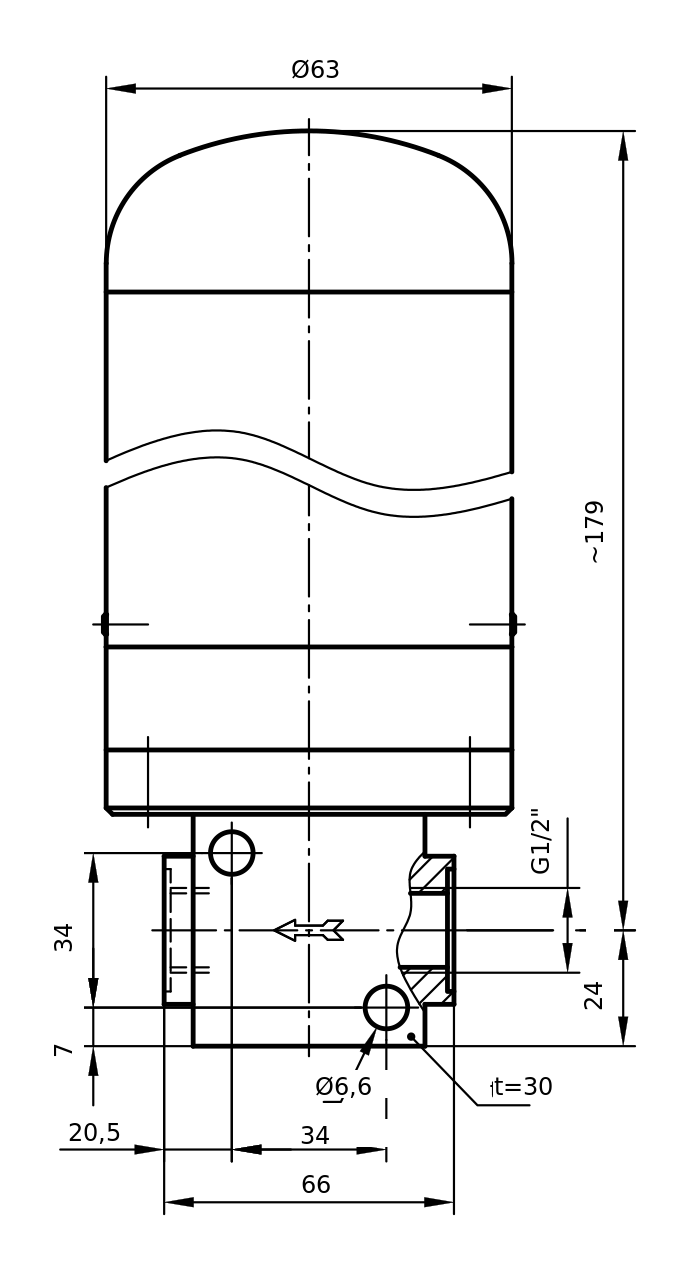 Ø63

~179

G1/2"

34

24

7

Ø6,6

t=30

20,5

34

66